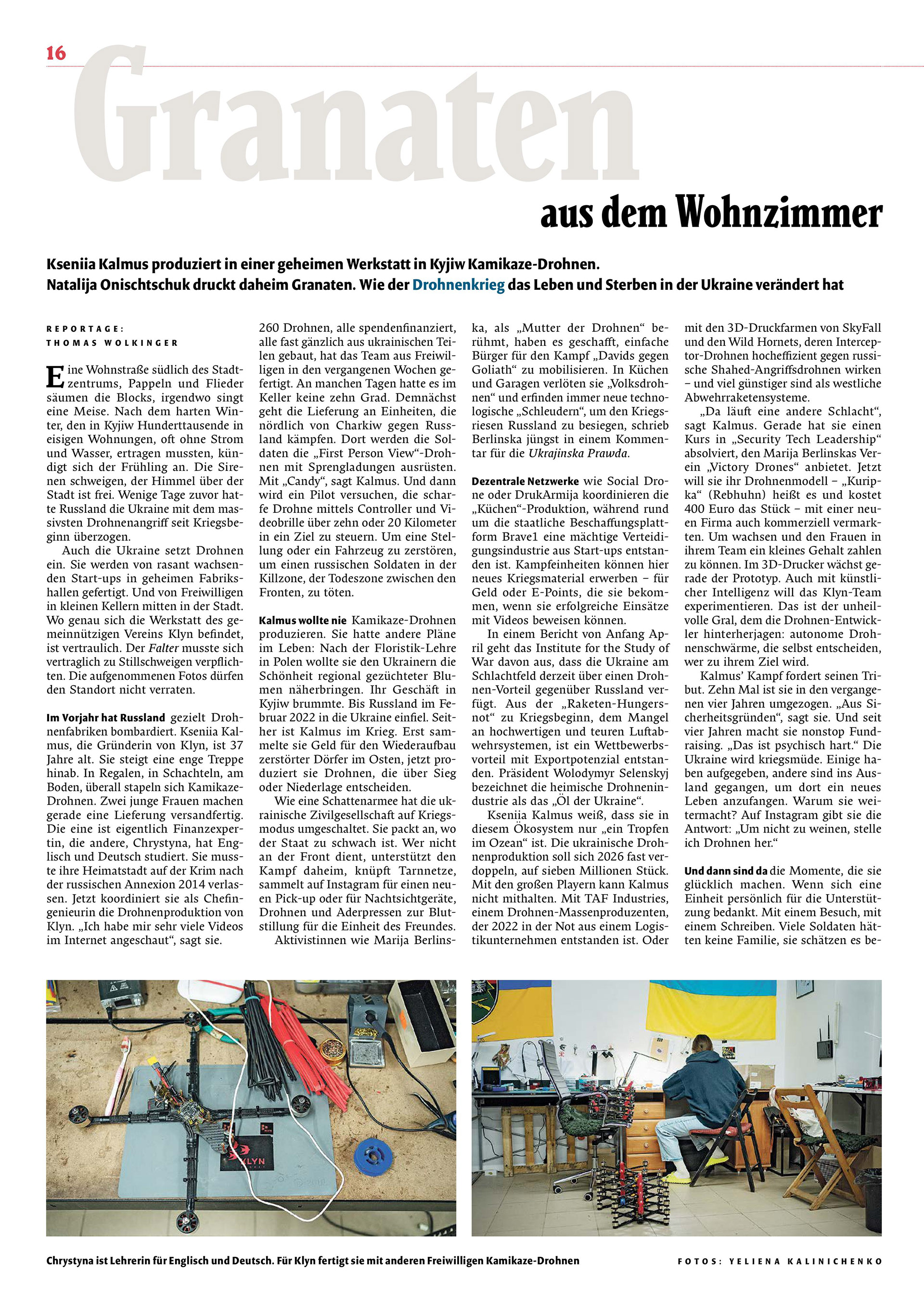 16

Granaten aus dem Wohnzimmer

Kseniia Kalmus produziert in einer geheimen Werkstatt in Kyjiw Kamikaze-Drohnen. Natalija Onischtschuk druckt daheim Granaten. Wie der Drohnenkrieg das Leben und Sterben in der Ukraine verändert hat

REPORTAGE: THOMAS WOLKINGER

Eine Wohnstraße südlich des Stadtzentrums, Pappeln und Flieder säumen die Blocks, irgendwo singt eine Meise. Nach dem harten Winter, den in Kyjiw Hunderttausende in eisigen Wohnungen, oft ohne Strom und Wasser, ertragen mussten, kündigt sich der Frühling an. Die Sirenen schweigen, der Himmel über der Stadt ist frei. Wenige Tage zuvor hatte Russland die Ukraine mit dem massivsten Drohnenangriff seit Kriegsbeginn überzogen.

Auch die Ukraine setzt Drohnen ein. Sie werden von rasant wachsenden Start-ups in geheimen Fabrikshallen gefertigt. Und von Freiwilligen in kleinen Kellern mitten in der Stadt. Wo genau sich die Werkstatt des gemeinnützigen Vereins Klyn befindet, ist vertraulich. Der Falter musste sich vertraglich zu Stillschweigen verpflichten. Die aufgenommenen Fotos dürfen den Standort nicht verraten.

Im Vorjahr hat Russland gezielt Drohnenfabriken bombardiert. Kseniia Kalmus, die Gründerin von Klyn, ist 37 Jahre alt. Sie steigt eine enge Treppe hinab. In Regalen, in Schachteln, am Boden, überall stapeln sich Kamikaze-Drohnen. Zwei junge Frauen machen gerade eine Lieferung versandfertig. Die eine ist eigentlich Finanzexpertin, die andere, Chrystyna, hat Englisch und Deutsch studiert. Sie musste ihre Heimatstadt auf der Krim nach der russischen Annexion 2014 verlassen. Jetzt koordiniert sie als Chefingenieurin die Drohnenproduktion von Klyn. „Ich habe mir sehr viele Videos im Internet angeschaut“, sagt sie.

260 Drohnen, alle spendenfinanziert, alle fast gänzlich aus ukrainischen Teilen gebaut, hat das Team aus Freiwilligen in den vergangenen Wochen gefertigt. An manchen Tagen hatte es im Keller keine zehn Grad. Demnächst geht die Lieferung an Einheiten, die nördlich von Charkiw gegen Russland kämpfen. Dort werden die Soldaten die „First Person View“-Drohnen mit Sprengladungen ausrüsten. Mit „Candy“, sagt Kalmus. Und dann wird ein Pilot versuchen, die scharfe Drohne mittels Controller und Videobrille über zehn oder 20 Kilometer in ein Ziel zu steuern. Um eine Stellung oder ein Fahrzeug zu zerstören, um einen russischen Soldaten in der Killzone, der Todeszone zwischen den Fronten, zu töten.

Kalmus wollte nie Kamikaze-Drohnen produzieren. Sie hatte andere Pläne im Leben: Nach der Floristik-Lehre in Polen wollte sie den Ukrainern die Schönheit regional gezüchteter Blumen näherbringen. Ihr Geschäft in Kyjiw brummte. Bis Russland im Februar 2022 in die Ukraine einfiel. Seither ist Kalmus im Krieg. Erst sammelte sie Geld für den Wiederaufbau zerstörter Dörfer im Osten, jetzt produziert sie Drohnen, die über Sieg oder Niederlage entscheiden.

Wie eine Schattenarmee hat die ukrainische Zivilgesellschaft auf Kriegsmodus umgeschaltet. Sie packt an, wo der Staat zu schwach ist. Wer nicht an der Front dient, unterstützt den Kampf daheim, knüpft Tarnnetze, sammelt auf Instagram für einen neuen Pick-up oder für Nachtsichtgeräte, Drohnen und Aderpressen zur Blutstillung für die Einheit des Freundes.

Aktivistinnen wie Marija Berlinska, als „Mutter der Drohnen“ berühmt, haben es geschafft, einfache Bürger für den Kampf „Davids gegen Goliath“ zu mobilisieren. In Küchen und Garagen verlöten sie „Volksdrohnen“ und erfinden immer neue technologische „Schleudern“, um den Kriegsriesen Russland zu besiegen, schrieb Berlinska jüngst in einem Kommentar für die Ukrajinska Prawda.

Dezentrale Netzwerke wie Social Drone oder DrukArmija koordinieren die „Küchen“-Produktion, während rund um die staatliche Beschaffungsplattform Brave1 eine mächtige Verteidigungsindustrie aus Start-ups entstanden ist. Kampfeinheiten können hier neues Kriegsmaterial erwerben – für Geld oder E-Points, die sie bekommen, wenn sie erfolgreiche Einsätze mit Videos beweisen können.

In einem Bericht von Anfang April geht das Institute for the Study of War davon aus, dass die Ukraine am Schlachtfeld derzeit über einen Drohnen-Vorteil gegenüber Russland verfügt. Aus der „Raketen-Hungersnot“ zu Kriegsbeginn, dem Mangel an hochwertigen und teuren Luftabwehrsystemen, ist ein Wettbewerbsvorteil mit Exportpotenzial entstanden. Präsident Wolodymyr Selenskyj bezeichnet die heimische Drohnenindustrie als das „Öl der Ukraine“.

Kseniia Kalmus weiß, dass sie in diesem Ökosystem nur „ein Tropfen im Ozean“ ist. Die ukrainische Drohnenproduktion soll sich 2026 fast verdoppeln, auf sieben Millionen Stück. Mit den großen Playern kann Kalmus nicht mithalten. Mit TAF Industries, einem Drohnen-Massenproduzenten, der 2022 in der Not aus einem Logistikunternehmen entstanden ist. Oder mit den 3D-Druckfarmen von SkyFall und den Wild Hornets, deren Interceptor-Drohnen hocheffizient gegen russische Shahed-Angriffsdrohnen wirken – und viel günstiger sind als westliche Abwehrraketensysteme.

„Da läuft eine andere Schlacht“, sagt Kalmus. Gerade hat sie einen Kurs in „Security Tech Leadership“ absolviert, den Marija Berlinskas Verein „Victory Drones“ anbietet. Jetzt will sie ihr Drohnenmodell – „Kuripka“ (Rebhuhn) heißt es und kostet 400 Euro das Stück – mit einer neuen Firma auch kommerziell vermarkten. Um wachsen und den Frauen in ihrem Team ein kleines Gehalt zahlen zu können. Im 3D-Drucker wächst gerade der Prototyp. Auch mit künstlicher Intelligenz will das Klyn-Team experimentieren. Das ist der unheilvolle Gral, dem die Drohnen-Entwickler hinterherjagen: autonome Drohnenschwärme, die selbst entscheiden, wer zu ihrem Ziel wird.

Kalmus’ Kampf fordert seinen Tribut. Zehn Mal ist sie in den vergangenen vier Jahren umgezogen. „Aus Sicherheitsgründen“, sagt sie. Und seit vier Jahren macht sie nonstop Fundraising. „Das ist psychisch hart.“ Die Ukraine wird kriegsmüde. Einige haben aufgegeben, andere sind ins Ausland gegangen, um dort ein neues Leben anzufangen. Warum sie weitermacht? Auf Instagram gibt sie die Antwort: „Um nicht zu weinen, stelle ich Drohnen her.“

Und dann sind da die Momente, die sie glücklich machen. Wenn sich eine Einheit persönlich für die Unterstützung bedankt. Mit einem Besuch, mit einem Schreiben. Viele Soldaten hätten keine Familie, sie schätzen es be-

KLYN

Chrystyna ist Lehrerin für Englisch und Deutsch. Für Klyn fertigt sie mit anderen Freiwilligen Kamikaze-Drohnen

FOTOS: YELIENA KALINICHENKO